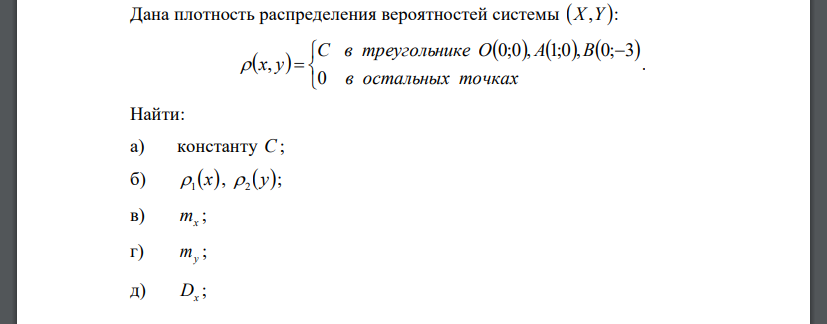 Дана плотность распределения вероятностей системы $(X,Y)$:

$\rho(x,y)=\begin{cases} C & \text{в треугольнике } O(0;0), A(1;0), B(0;-3) \\ 0 & \text{в остальных точках} \end{cases}$.

Найти:

а) константу $C$;

б) $\rho_1(x)$, $\rho_2(y)$;

в) $m_x$;

г) $m_y$;

д) $D_x$;